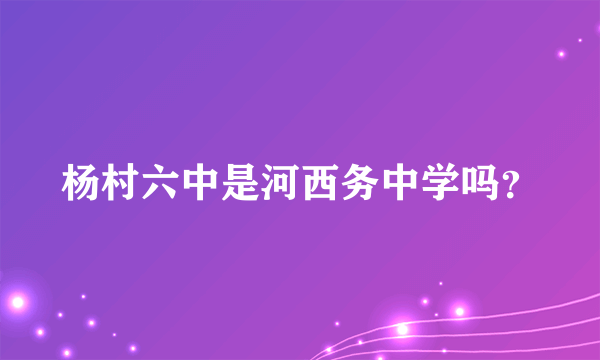 杨村六中是河西务中学吗?